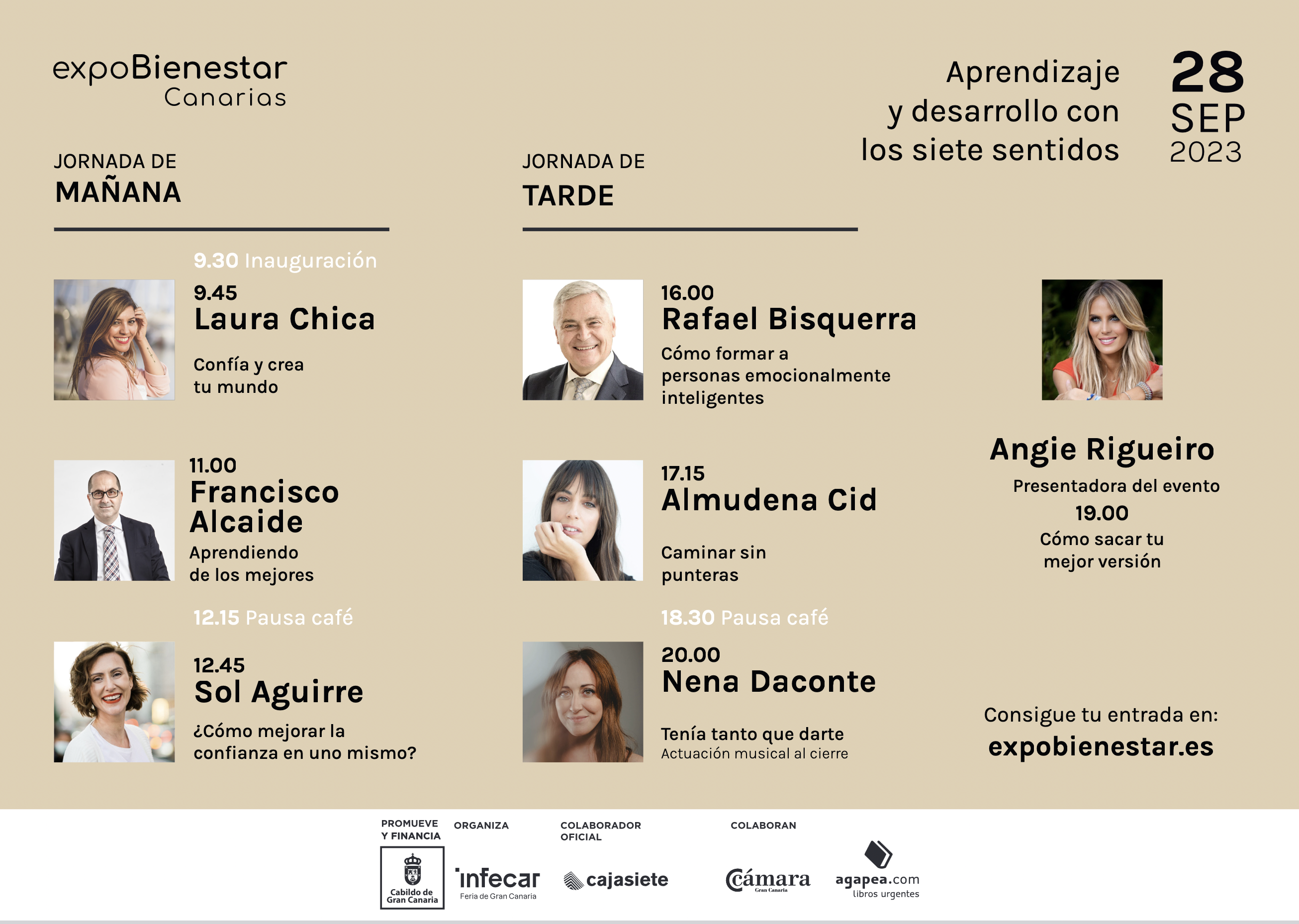 expoBienestar
Canarias

Aprendizaje y desarrollo con los siete sentidos

28 SEP 2023

JORNADA DE
MAÑANA

9.30 Inauguración

9.45
Laura Chica
Confía y crea tu mundo

11.00
Francisco Alcaide
Aprendiendo de los mejores

12.15 Pausa café

12.45
Sol Aguirre
¿Cómo mejorar la confianza en uno mismo?

JORNADA DE
TARDE

16.00
Rafael Bisquerra
Cómo formar a personas emocionalmente inteligentes

17.15
Almudena Cid
Caminar sin punteras

18.30 Pausa café

20.00
Nena Daconte
Tenía tanto que darte
Actuación musical al cierre

Angie Rigueiro
Presentadora del evento
19.00
Cómo sacar tu mejor versión

Consigue tu entrada en:
expobienestar.es

PROMUEVE Y FINANCIA
Cabildo de Gran Canaria

ORGANIZA
infecar
Feria de Gran Canaria

COLABORADOR OFICIAL
cajasiete

COLABORAN
Cámara
Gran Canaria
agapea.com
libros urgentes